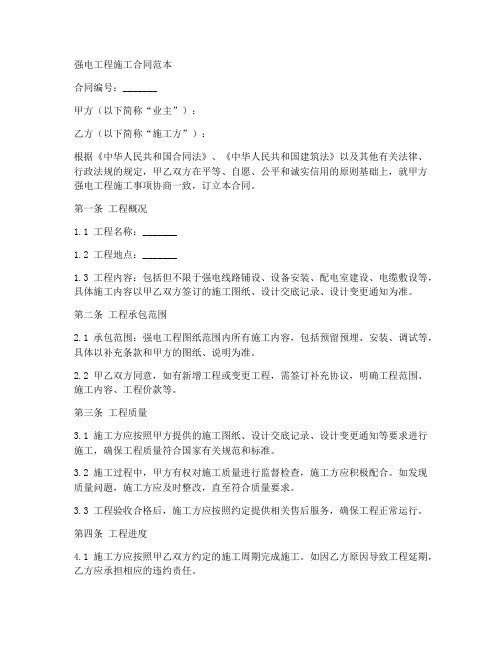 强电工程施工合同范本

合同编号：_______

甲方（以下简称“业主”）：

乙方（以下简称“施工方”）：

根据《中华人民共和国合同法》、《中华人民共和国建筑法》以及其他有关法律、行政法规的规定，甲乙双方在平等、自愿、公平和诚实信用的原则基础上，就甲方强电工程施工事项协商一致，订立本合同。

第一条 工程概况

1.1 工程名称：_______

1.2 工程地点：_______

1.3 工程内容：包括但不限于强电线路铺设、设备安装、配电室建设、电缆敷设等，具体施工内容以甲乙双方签订的施工图纸、设计交底记录、设计变更通知为准。

第二条 工程承包范围

2.1 承包范围：强电工程图纸范围内所有施工内容，包括预留预埋、安装、调试等，具体以补充条款和甲方的图纸、说明为准。

2.2 甲乙双方同意，如有新增工程或变更工程，需签订补充协议，明确工程范围、施工内容、工程价款等。

第三条 工程质量

3.1 施工方应按照甲方提供的施工图纸、设计交底记录、设计变更通知等要求进行施工，确保工程质量符合国家有关规范和标准。

3.2 施工过程中，甲方有权对施工质量进行监督检查，施工方应积极配合。如发现质量问题，施工方应及时整改，直至符合质量要求。

3.3 工程验收合格后，施工方应按照约定提供相关售后服务，确保工程正常运行。

第四条 工程进度

4.1 施工方应按照甲乙双方约定的施工周期完成施工。如因乙方原因导致工程延期，乙方应承担相应的违约责任。